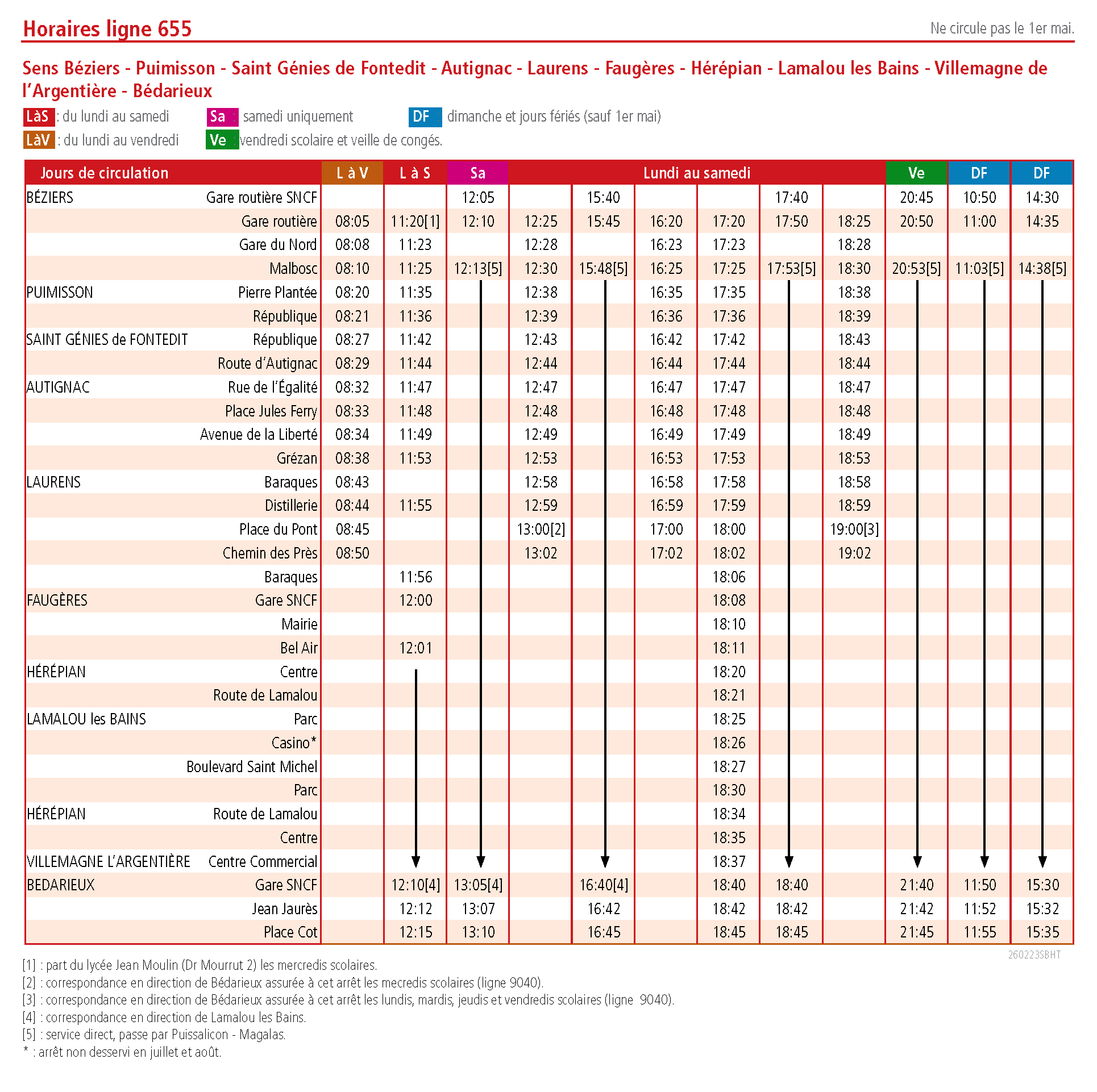 Horaires ligne 655

Ne circule pas le 1er mai.

Sens Béziers - Puimisson - Saint Génies de Fontedit - Autignac - Laurens - Faugères - Hérépian - Lamalou les Bains - Villemagne de l'Argentière - Bédarieux

LàS : du lundi au samedi
Sa : samedi uniquement
DF dimanche et jours fériés (sauf 1er mai)
LàV : du lundi au vendredi
Ve : vendredi scolaire et veille de congés.

| Jours de circulation | | L à V | L à S | Sa | Lundi au samedi | | | | | | Ve | DF | DF |
|---|---|---|---|---|---|---|---|---|---|---|---|---|---|
| BÉZIERS | Gare routière SNCF | | | 12:05 | | 15:40 | | | 17:40 | | 20:45 | 10:50 | 14:30 |
| | Gare routière | 08:05 | 11:20[1] | 12:10 | 12:25 | 15:45 | 16:20 | 17:20 | 17:50 | 18:25 | 20:50 | 11:00 | 14:35 |
| | Gare du Nord | 08:08 | 11:23 | | 12:28 | | 16:23 | 17:23 | | 18:28 | | | |
| | Malbosc | 08:10 | 11:25 | 12:13[5] | 12:30 | 15:48[5] | 16:25 | 17:25 | 17:53[5] | 18:30 | 20:53[5] | 11:03[5] | 14:38[5] |
| PUIMISSON | Pierre Plantée | 08:20 | 11:35 | | 12:38 | | 16:35 | 17:35 | | 18:38 | | | |
| | République | 08:21 | 11:36 | | 12:39 | | 16:36 | 17:36 | | 18:39 | | | |
| SAINT GÉNIES de FONTEDIT | République | 08:27 | 11:42 | | 12:43 | | 16:42 | 17:42 | | 18:43 | | | |
| | Route d'Autignac | 08:29 | 11:44 | | 12:44 | | 16:44 | 17:44 | | 18:44 | | | |
| AUTIGNAC | Rue de l'Égalité | 08:32 | 11:47 | | 12:47 | | 16:47 | 17:47 | | 18:47 | | | |
| | Place Jules Ferry | 08:33 | 11:48 | | 12:48 | | 16:48 | 17:48 | | 18:48 | | | |
| | Avenue de la Liberté | 08:34 | 11:49 | | 12:49 | | 16:49 | 17:49 | | 18:49 | | | |
| | Grézan | 08:38 | 11:53 | | 12:53 | | 16:53 | 17:53 | | 18:53 | | | |
| LAURENS | Baraques | 08:43 | | | 12:58 | | 16:58 | 17:58 | | 18:58 | | | |
| | Distillerie | 08:44 | 11:55 | | 12:59 | | 16:59 | 17:59 | | 18:59 | | | |
| | Place du Pont | 08:45 | | | 13:00[2] | | 17:00 | 18:00 | | 19:00[3] | | | |
| | Chemin des Près | 08:50 | | | 13:02 | | 17:02 | 18:02 | | 19:02 | | | |
| | Baraques | | 11:56 | | | | | 18:06 | | | | | |
| FAUGÈRES | Gare SNCF | | 12:00 | | | | | 18:08 | | | | | |
| | Mairie | | | | | | | 18:10 | | | | | |
| | Bel Air | | 12:01 | | | | | 18:11 | | | | | |
| HÉRÉPIAN | Centre | | | | | | | 18:20 | | | | | |
| | Route de Lamalou | | | | | | | 18:21 | | | | | |
| LAMALOU les BAINS | Parc | | | | | | | 18:25 | | | | | |
| | Casino* | | | | | | | 18:26 | | | | | |
| | Boulevard Saint Michel | | | | | | | 18:27 | | | | | |
| | Parc | | | | | | | 18:30 | | | | | |
| HÉRÉPIAN | Route de Lamalou | | | | | | | 18:34 | | | | | |
| | Centre | | | | | | | 18:35 | | | | | |
| VILLEMAGNE L'ARGENTIÈRE | Centre Commercial | | | | | | | 18:37 | | | | | |
| BEDARIEUX | Gare SNCF | | 12:10[4] | 13:05[4] | | 16:40[4] | | 18:40 | 18:40 | | 21:40 | 11:50 | 15:30 |
| | Jean Jaurès | | 12:12 | 13:07 | | 16:42 | | 18:42 | 18:42 | | 21:42 | 11:52 | 15:32 |
| | Place Cot | | 12:15 | 13:10 | | 16:45 | | 18:45 | 18:45 | | 21:45 | 11:55 | 15:35 |

260223SBHT

[1] : part du lycée Jean Moulin (Dr Mourrut 2) les mercredis scolaires.
[2] : correspondance en direction de Bédarieux assurée à cet arrêt les mecredis scolaires (ligne 9040).
[3] : correspondance en direction de Bédarieux assurée à cet arrêt les lundis, mardis, jeudis et vendredis scolaires (ligne 9040).
[4] : correspondance en direction de Lamalou les Bains.
[5] : service direct, passe par Puissalicon - Magalas.
* : arrêt non desservi en juillet et août.